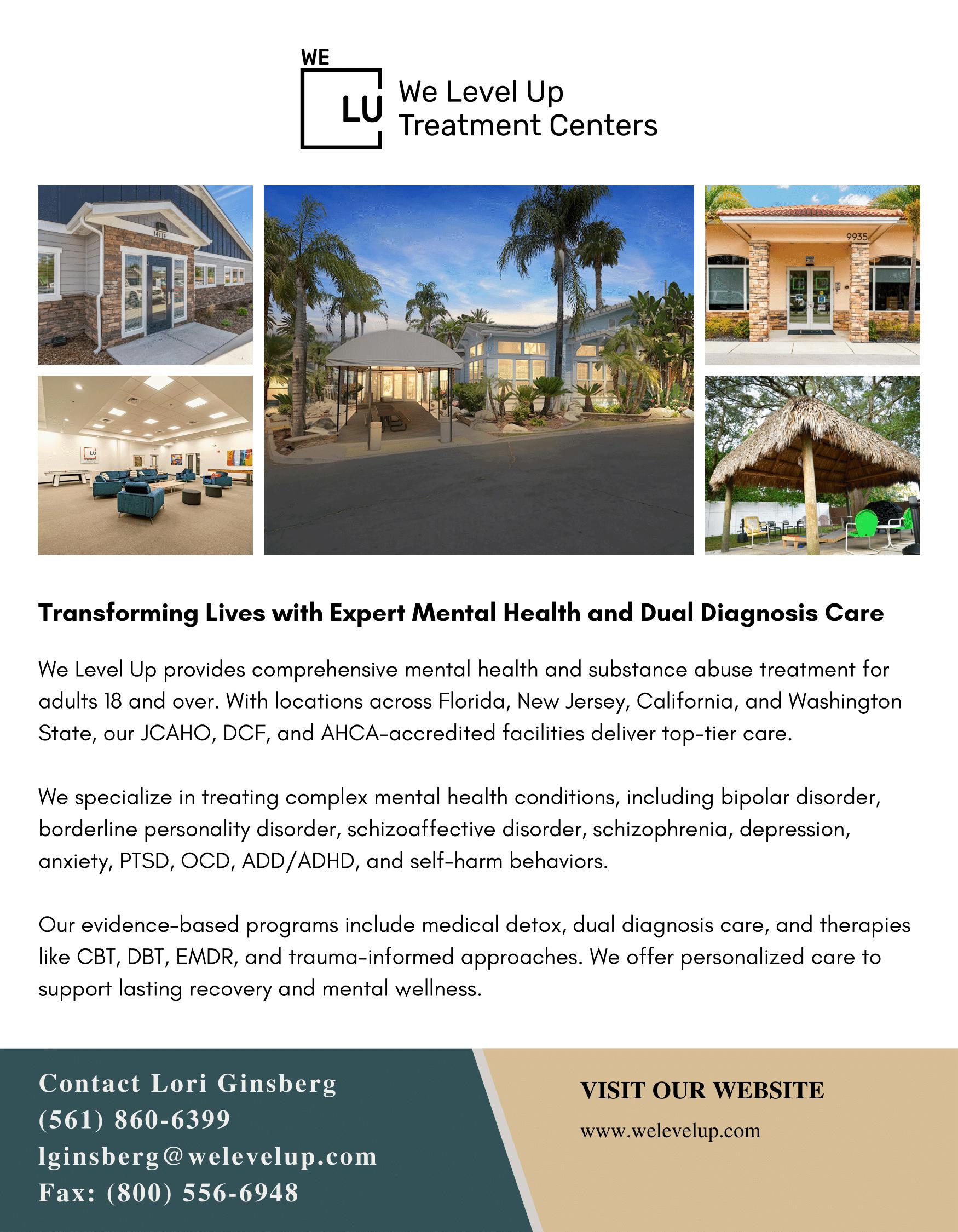 WE
LU
We Level Up
Treatment Centers

14114

9935

LU

Transforming Lives with Expert Mental Health and Dual Diagnosis Care

We Level Up provides comprehensive mental health and substance abuse treatment for adults 18 and over. With locations across Florida, New Jersey, California, and Washington State, our JCAHO, DCF, and AHCA-accredited facilities deliver top-tier care.

We specialize in treating complex mental health conditions, including bipolar disorder, borderline personality disorder, schizoaffective disorder, schizophrenia, depression, anxiety, PTSD, OCD, ADD/ADHD, and self-harm behaviors.

Our evidence-based programs include medical detox, dual diagnosis care, and therapies like CBT, DBT, EMDR, and trauma-informed approaches. We offer personalized care to support lasting recovery and mental wellness.

Contact Lori Ginsberg
(561) 860-6399
lginsberg@welevelup.com
Fax: (800) 556-6948

VISIT OUR WEBSITE
www.welevelup.com